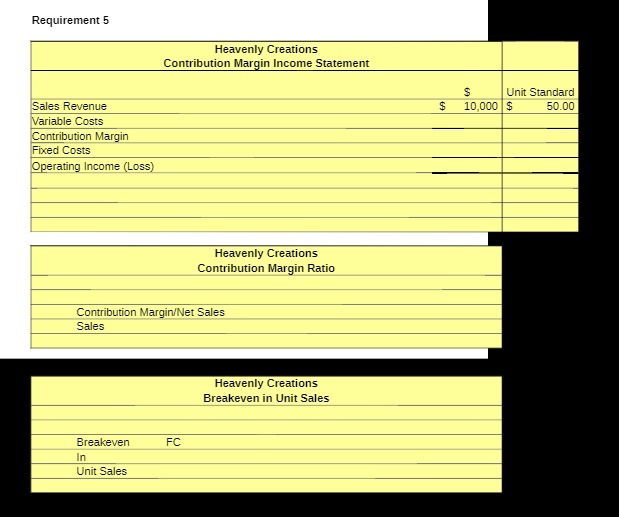 Requirement 5

Heavenly Creations
Contribution Margin Income Statement

| | $ | Unit Standard |
|---|---|---|
| Sales Revenue | $ 10,000 | $ 50.00 |
| Variable Costs | | |
| Contribution Margin | | |
| Fixed Costs | | |
| Operating Income (Loss) | | |

Heavenly Creations
Contribution Margin Ratio

Contribution Margin/Net Sales
Sales

Heavenly Creations
Breakeven in Unit Sales

Breakeven FC
In
Unit Sales